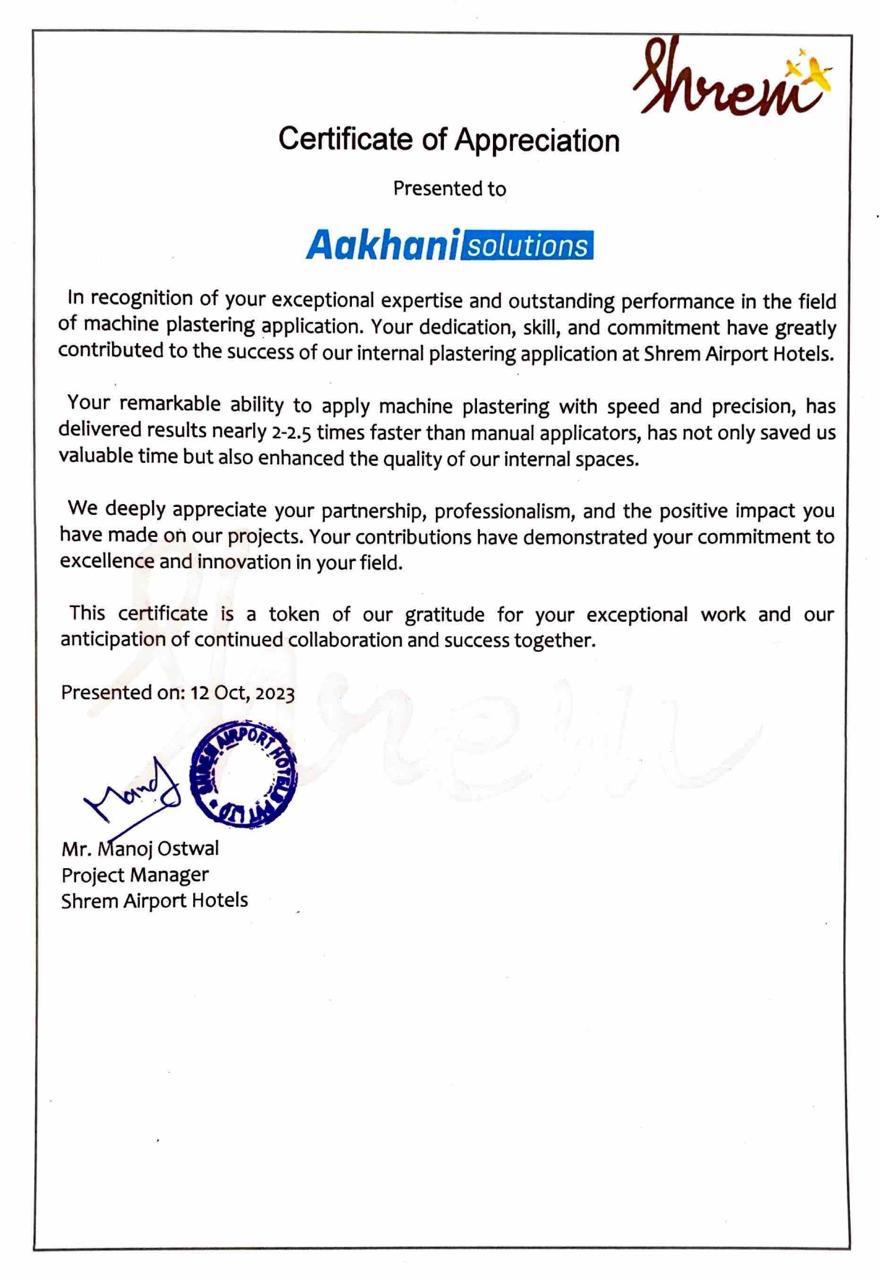 Shrem

Certificate of Appreciation

Presented to

Aakhani solutions

In recognition of your exceptional expertise and outstanding performance in the field of machine plastering application. Your dedication, skill, and commitment have greatly contributed to the success of our internal plastering application at Shrem Airport Hotels.

Your remarkable ability to apply machine plastering with speed and precision, has delivered results nearly 2-2.5 times faster than manual applicators, has not only saved us valuable time but also enhanced the quality of our internal spaces.

We deeply appreciate your partnership, professionalism, and the positive impact you have made on our projects. Your contributions have demonstrated your commitment to excellence and innovation in your field.

This certificate is a token of our gratitude for your exceptional work and our anticipation of continued collaboration and success together.

Presented on: 12 Oct, 2023

Manoj

SHREM AIRPORT HOTELS PVT LTD

Mr. Manoj Ostwal
Project Manager
Shrem Airport Hotels